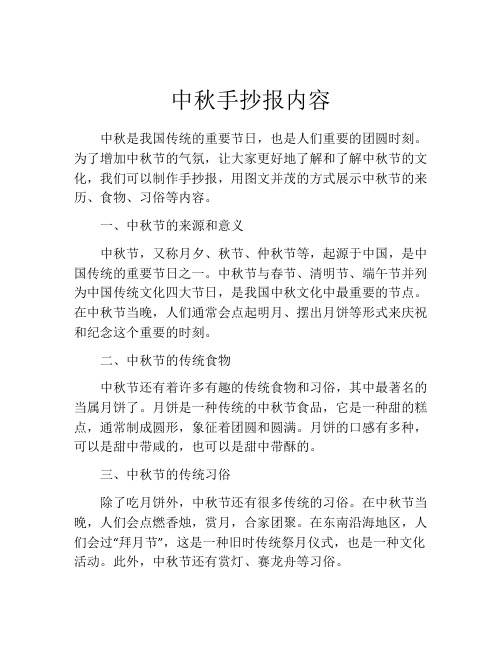 中秋手抄报内容

中秋是我国传统的重要节日，也是人们重要的团圆时刻。为了增加中秋节的气氛，让大家更好地了解和了解中秋节的文化，我们可以制作手抄报，用图文并茂的方式展示中秋节的来历、食物、习俗等内容。

一、中秋节的来源和意义

中秋节，又称月夕、秋节、仲秋节等，起源于中国，是中国传统的重要节日之一。中秋节与春节、清明节、端午节并列为中国传统文化四大节日，是我国中秋文化中最重要的节点。在中秋节当晚，人们通常会点起明月、摆出月饼等形式来庆祝和纪念这个重要的时刻。

二、中秋节的传统食物

中秋节还有着许多有趣的传统食物和习俗，其中最著名的当属月饼了。月饼是一种传统的中秋节食品，它是一种甜的糕点，通常制成圆形，象征着团圆和圆满。月饼的口感有多种，可以是甜中带咸的，也可以是甜中带酥的。

三、中秋节的传统习俗

除了吃月饼外，中秋节还有很多传统的习俗。在中秋节当晚，人们会点燃香烛，赏月，合家团聚。在东南沿海地区，人们会过“拜月节”，这是一种旧时传统祭月仪式，也是一种文化活动。此外，中秋节还有赏灯、赛龙舟等习俗。